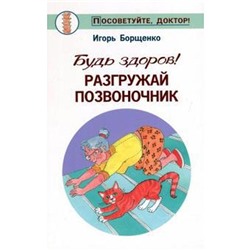 ПОСОВЕТУЙТЕ, ДОКТОР!

Игорь Борщенко

Будь здоров!

РАЗГРУЖАЙ ПОЗВОНОЧНИК